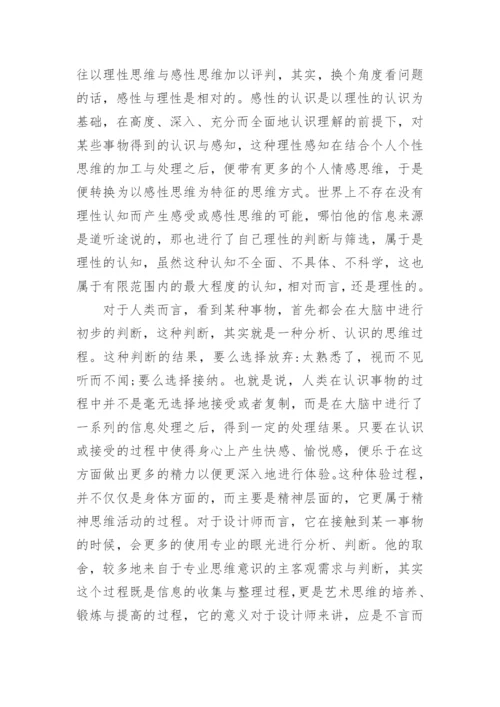 往以理性思维与感性思维加以评判，其实，换个角度看问题的话，感性与理性是相对的。感性的认识是以理性的认识为基础，在高度、深入、充分而全面地认识理解的前提下，对某些事物得到的认识与感知，这种理性感知在结合个人个性思维的加工与处理之后，便带有更多的个人情感思维，于是便转换为以感性思维为特征的思维方式。世界上不存在没有理性认知而产生感受或感性思维的可能，哪怕他的信息来源是道听途说的，那也进行了自己理性的判断与筛选，属于是理性的认知，虽然这种认知不全面、不具体、不科学，这也属于有限范围内的最大程度的认知，相对而言，还是理性的。

对于人类而言，看到某种事物，首先都会在大脑中进行初步的判断，这种判断，其实就是一种分析、认识的思维过程。这种判断的结果，要么选择放弃:太熟悉了，视而不见听而不闻;要么选择接纳。也就是说，人类在认识事物的过程中并不是毫无选择地接受或者复制，而是在大脑中进行了一系列的信息处理之后，得到一定的处理结果。只要在认识或接受的过程中使得身心上产生快感、愉悦感，便乐于在这方面做出更多的精力以便更深入地进行体验。这种体验过程，并不仅仅是身体方面的，而主要是精神层面的，它更属于精神思维活动的过程。对于设计师而言，它在接触到某一事物的时候，会更多的使用专业的眼光进行分析、判断。他的取舍，较多地来自于专业思维意识的主客观需求与判断，其实这个过程既是信息的收集与整理过程，更是艺术思维的培养、锻炼与提高的过程，它的意义对于设计师来讲，应是不言而